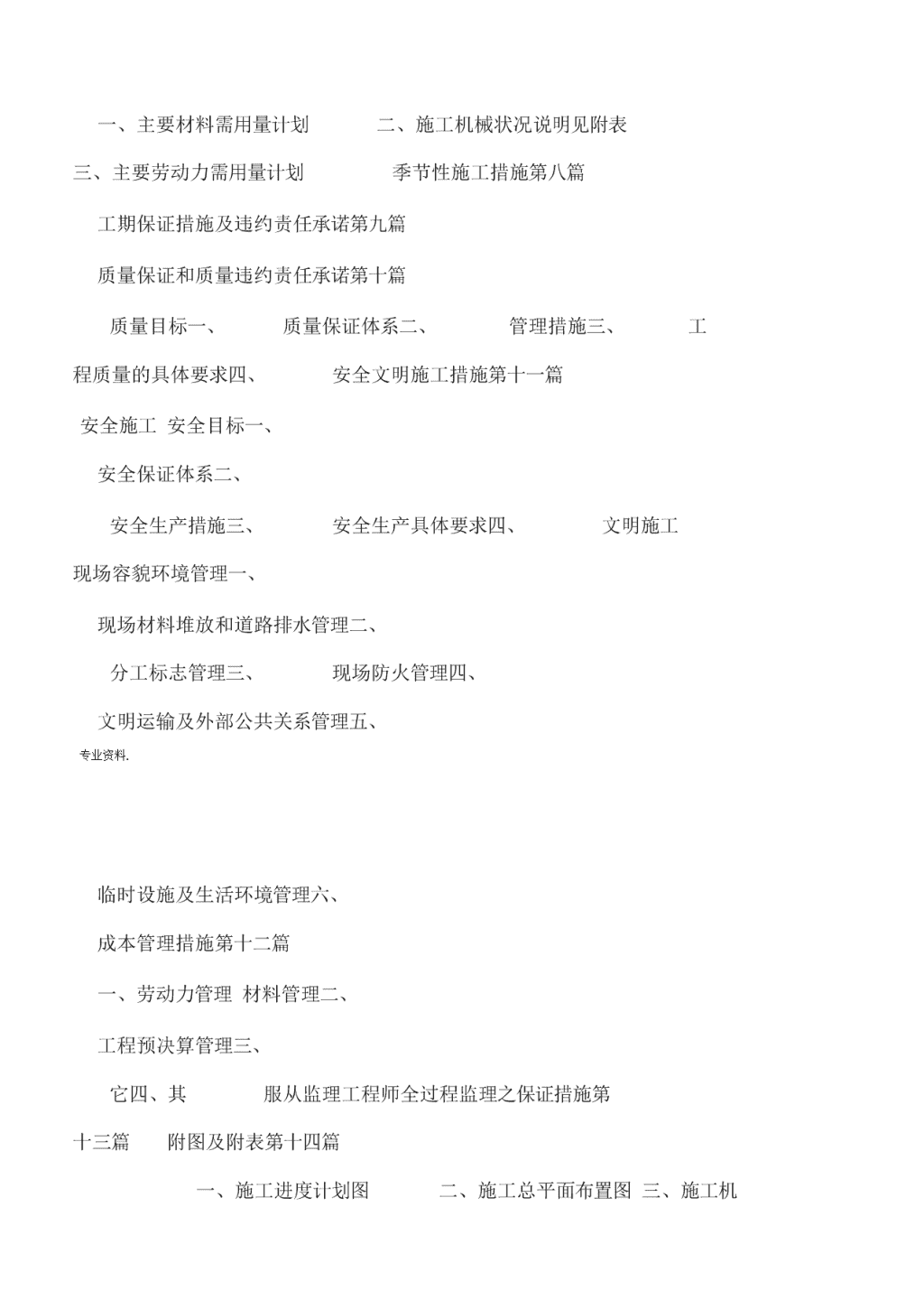 一、主要材料需用量计划　　二、施工机械状况说明见附表

三、主要劳动力需用量计划　　季节性施工措施第八篇

工期保证措施及违约责任承诺第九篇

质量保证和质量违约责任承诺第十篇

质量目标一、　质量保证体系二、　管理措施三、　工程质量的具体要求四、　安全文明施工措施第十一篇

安全施工 安全目标一、

安全保证体系二、

安全生产措施三、　安全生产具体要求四、　文明施工

现场容貌环境管理一、

现场材料堆放和道路排水管理二、

分工标志管理三、　现场防火管理四、

文明运输及外部公共关系管理五、

专业资料.

临时设施及生活环境管理六、

成本管理措施第十二篇

一、劳动力管理 材料管理二、

工程预决算管理三、

它四、其　服从监理工程师全过程监理之保证措施第十三篇　附图及附表第十四篇

一、施工进度计划图　二、施工总平面布置图 三、施工机